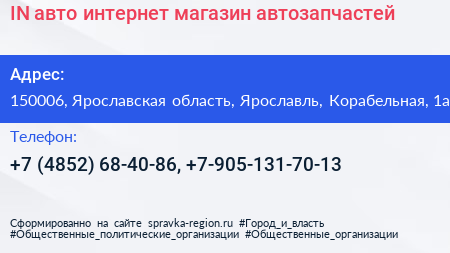 IN авто интернет магазин автозапчастей

Адрес:
150006, Ярославская область, Ярославль, Корабельная, 1а

Телефон:
+7 (4852) 68-40-86, +7-905-131-70-13

Сформированно на сайте spravka-region.ru #Город_и_власть #Общественные_политические_организации #Общественные_организации